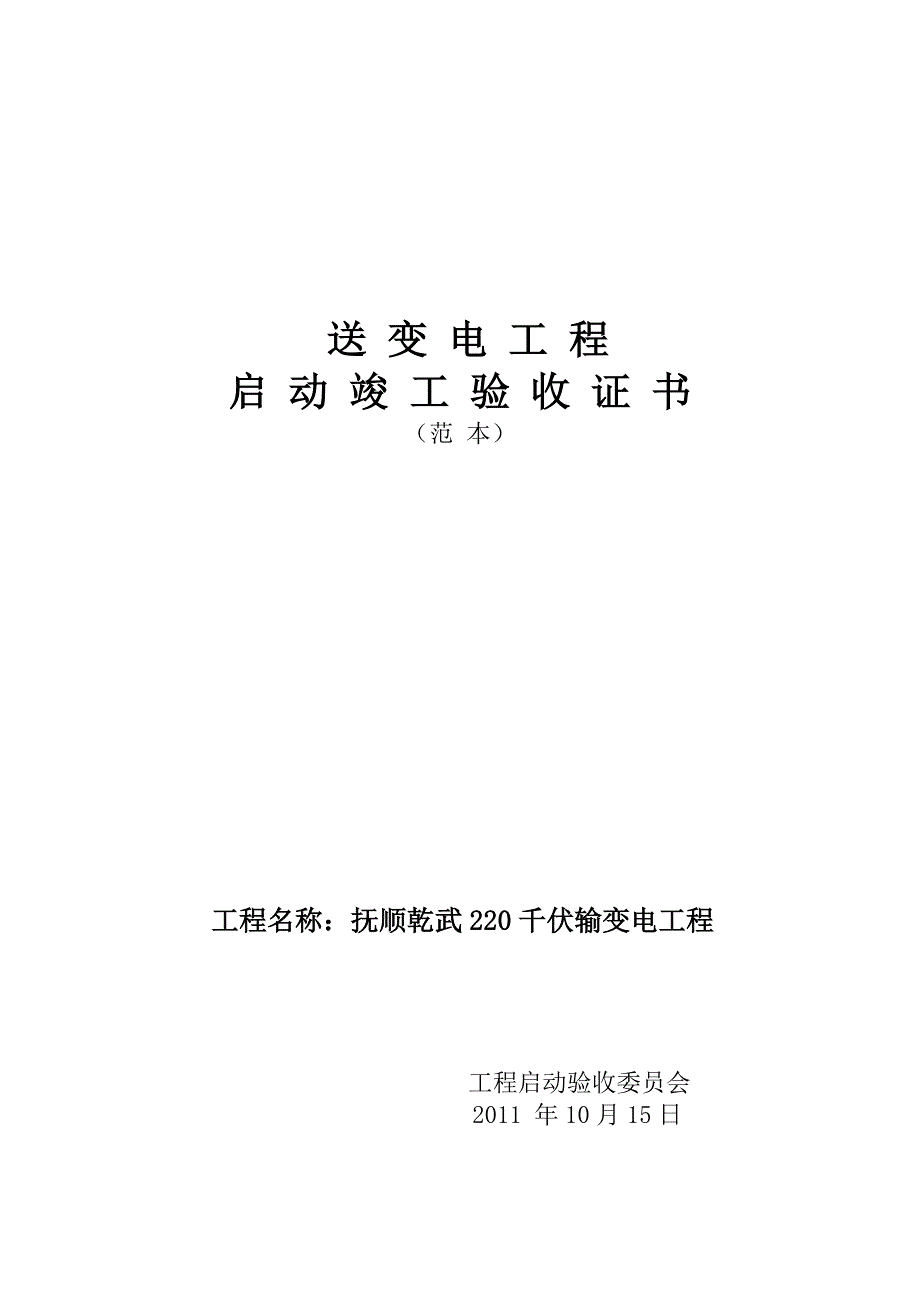 送 变 电 工 程
启 动 竣 工 验 收 证 书
（范 本）

工程名称：抚顺乾武220千伏输变电工程

工程启动验收委员会
2011 年10月15日